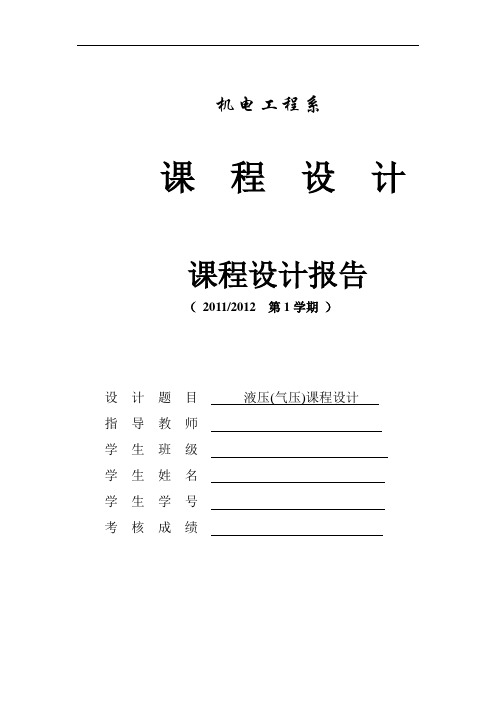 机电工程系

课 程 设 计

课程设计报告

（ 2011/2012 第 1 学期 ）

设 计 题 目 液压(气压)课程设计

指 导 教 师

学 生 班 级

学 生 姓 名

学 生 学 号

考 核 成 绩